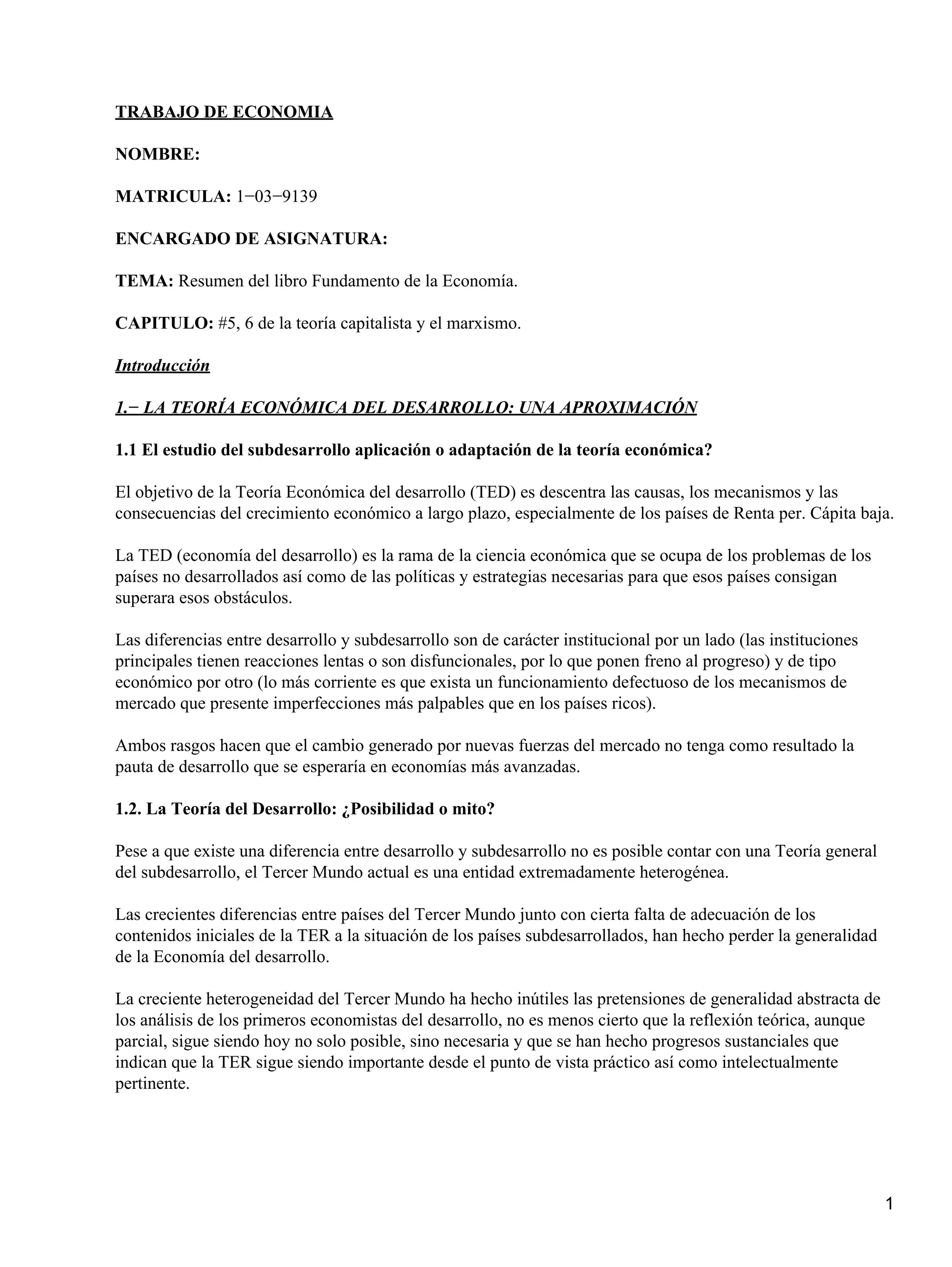 TRABAJO DE ECONOMIA

NOMBRE:

MATRICULA: 1−03−9139

ENCARGADO DE ASIGNATURA:

TEMA: Resumen del libro Fundamento de la Economía.

CAPITULO: #5, 6 de la teoría capitalista y el marxismo.

Introducción

1.− LA TEORÍA ECONÓMICA DEL DESARROLLO: UNA APROXIMACIÓN

1.1 El estudio del subdesarrollo aplicación o adaptación de la teoría económica?

El objetivo de la Teoría Económica del desarrollo (TED) es descentra las causas, los mecanismos y las consecuencias del crecimiento económico a largo plazo, especialmente de los países de Renta per. Cápita baja.

La TED (economía del desarrollo) es la rama de la ciencia económica que se ocupa de los problemas de los países no desarrollados así como de las políticas y estrategias necesarias para que esos países consigan superara esos obstáculos.

Las diferencias entre desarrollo y subdesarrollo son de carácter institucional por un lado (las instituciones principales tienen reacciones lentas o son disfuncionales, por lo que ponen freno al progreso) y de tipo económico por otro (lo más corriente es que exista un funcionamiento defectuoso de los mecanismos de mercado que presente imperfecciones más palpables que en los países ricos).

Ambos rasgos hacen que el cambio generado por nuevas fuerzas del mercado no tenga como resultado la pauta de desarrollo que se esperaría en economías más avanzadas.

1.2. La Teoría del Desarrollo: ¿Posibilidad o mito?

Pese a que existe una diferencia entre desarrollo y subdesarrollo no es posible contar con una Teoría general del subdesarrollo, el Tercer Mundo actual es una entidad extremadamente heterogénea.

Las crecientes diferencias entre países del Tercer Mundo junto con cierta falta de adecuación de los contenidos iniciales de la TER a la situación de los países subdesarrollados, han hecho perder la generalidad de la Economía del desarrollo.

La creciente heterogeneidad del Tercer Mundo ha hecho inútiles las pretensiones de generalidad abstracta de los análisis de los primeros economistas del desarrollo, no es menos cierto que la reflexión teórica, aunque parcial, sigue siendo hoy no solo posible, sino necesaria y que se han hecho progresos sustanciales que indican que la TER sigue siendo importante desde el punto de vista práctico así como intelectualmente pertinente.

1